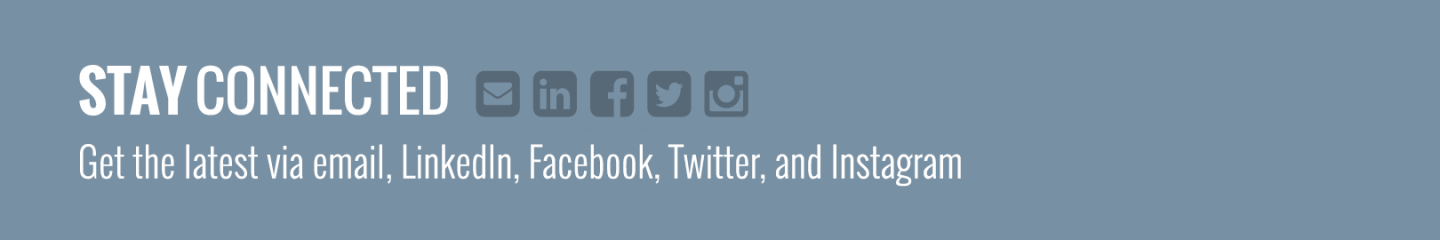 STAY CONNECTED

Get the latest via email, LinkedIn, Facebook, Twitter, and Instagram